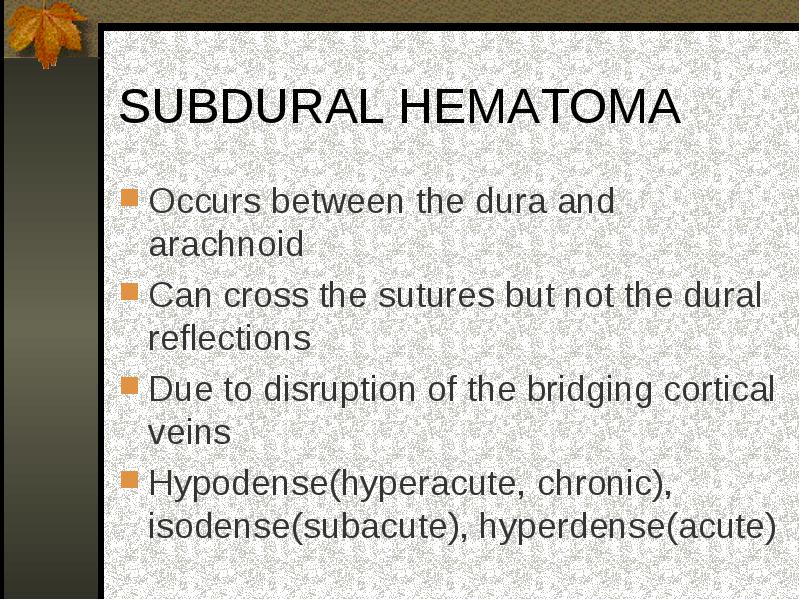 SUBDURAL HEMATOMA

Occurs between the dura and arachnoid

Can cross the sutures but not the dural reflections

Due to disruption of the bridging cortical veins

Hypodense(hyperacute, chronic), isodense(subacute), hyperdense(acute)